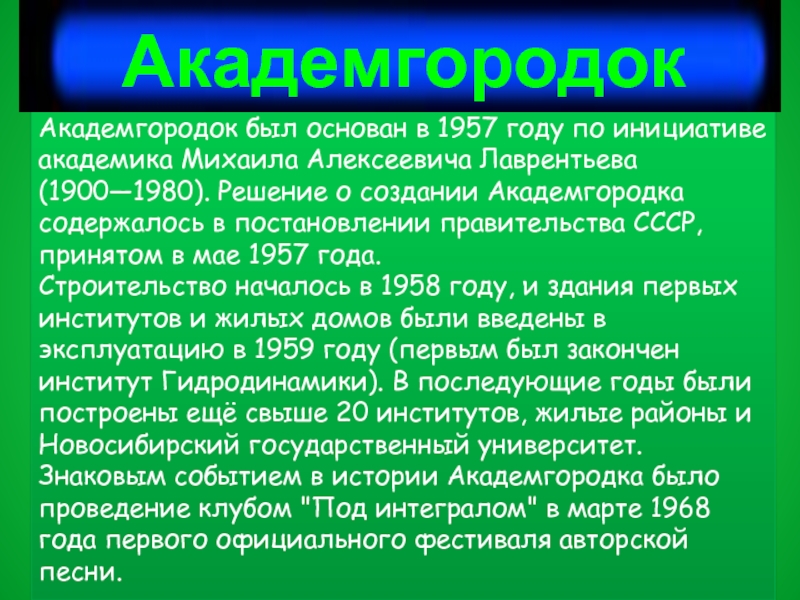 Академгородок

Академгородок был основан в 1957 году по инициативе академика Михаила Алексеевича Лаврентьева (1900—1980). Решение о создании Академгородка содержалось в постановлении правительства СССР, принятом в мае 1957 года.
Строительство началось в 1958 году, и здания первых институтов и жилых домов были введены в эксплуатацию в 1959 году (первым был закончен институт Гидродинамики). В последующие годы были построены ещё свыше 20 институтов, жилые районы и Новосибирский государственный университет.
Знаковым событием в истории Академгородка было проведение клубом "Под интегралом" в марте 1968 года первого официального фестиваля авторской песни.